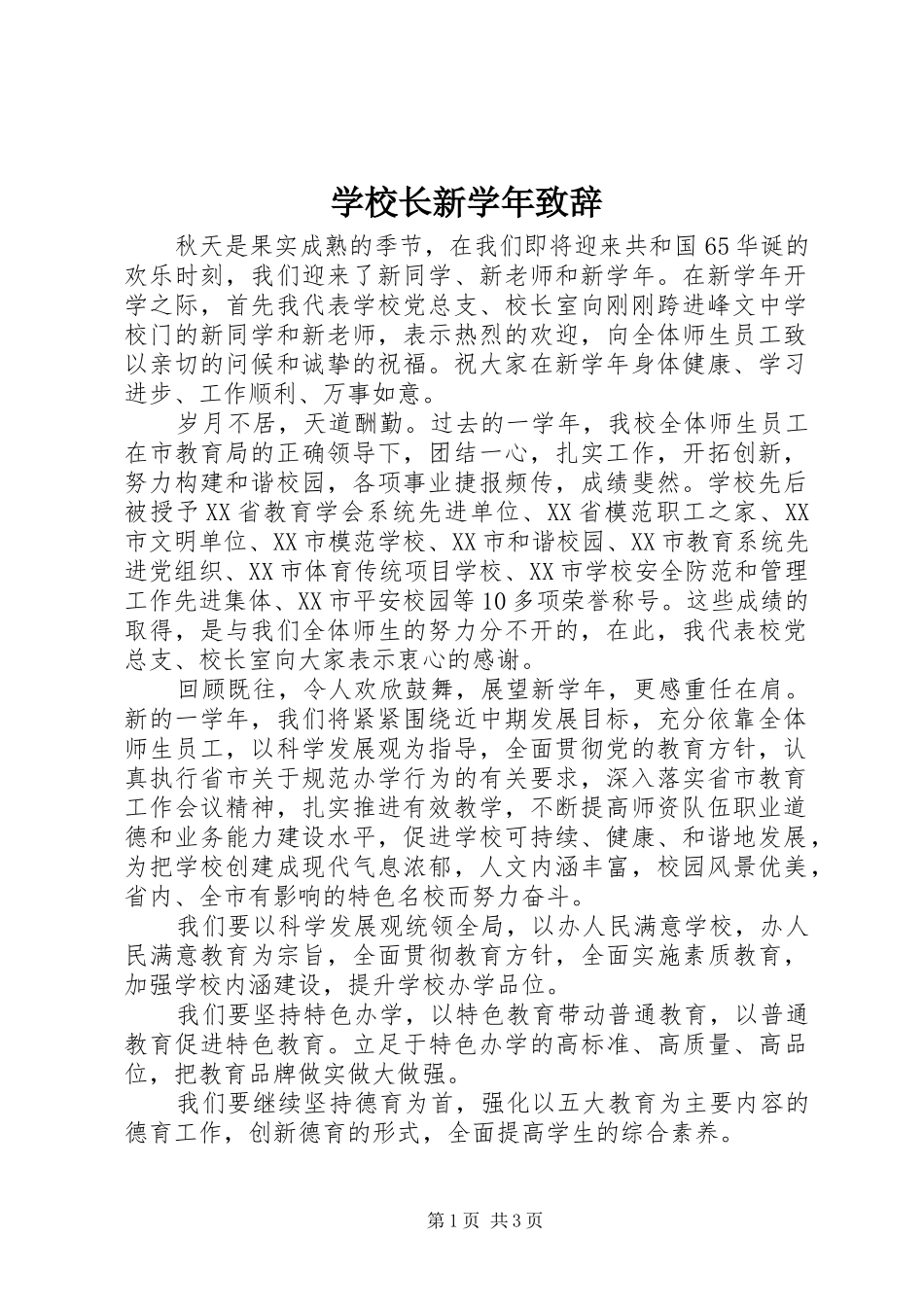 学校长新学年致辞

秋天是果实成熟的季节，在我们即将迎来共和国65华诞的欢乐时刻，我们迎来了新同学、新老师和新学年。在新学年开学之际，首先我代表学校党总支、校长室向刚刚跨进峰文中学校门的新同学和新老师，表示热烈的欢迎，向全体师生员工致以亲切的问候和诚挚的祝福。祝大家在新学年身体健康、学习进步、工作顺利、万事如意。

岁月不居，天道酬勤。过去的一学年，我校全体师生员工在市教育局的正确领导下，团结一心，扎实工作，开拓创新，努力构建和谐校园，各项事业捷报频传，成绩斐然。学校先后被授予XX省教育学会系统先进单位、XX省模范职工之家、XX市文明单位、XX市模范学校、XX市和谐校园、XX市教育系统先进党组织、XX市体育传统项目学校、XX市学校安全防范和管理工作先进集体、XX市平安校园等10多项荣誉称号。这些成绩的取得，是与我们全体师生的努力分不开的，在此，我代表校党总支、校长室向大家表示衷心的感谢。

回顾既往，令人欢欣鼓舞，展望新学年，更感重任在肩。新的一学年，我们将紧紧围绕近中期发展目标，充分依靠全体师生员工，以科学发展观为指导，全面贯彻党的教育方针，认真执行省市关于规范办学行为的有关要求，深入落实省市教育工作会议精神，扎实推进有效教学，不断提高师资队伍职业道德和业务能力建设水平，促进学校可持续、健康、和谐地发展，为把学校创建成现代气息浓郁，人文内涵丰富，校园风景优美，省内、全市有影响的特色名校而努力奋斗。

我们要以科学发展观统领全局，以办人民满意学校，办人民满意教育为宗旨，全面贯彻教育方针，全面实施素质教育，加强学校内涵建设，提升学校办学品位。

我们要坚持特色办学，以特色教育带动普通教育，以普通教育促进特色教育。立足于特色办学的高标准、高质量、高品位，把教育品牌做实做大做强。

我们要继续坚持德育为首，强化以五大教育为主要内容的德育工作，创新德育的形式，全面提高学生的综合素养。

第1页 共3页